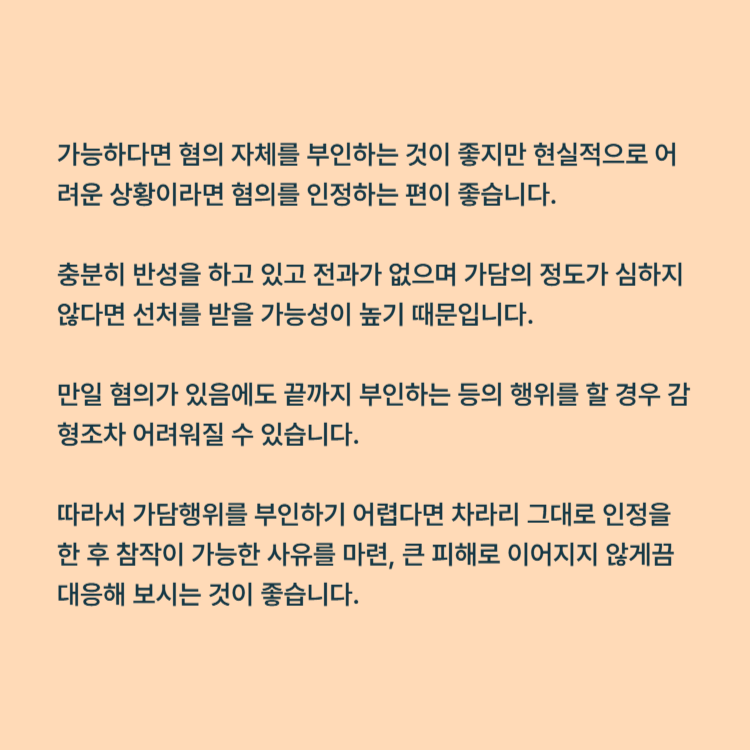 가능하다면 혐의 자체를 부인하는 것이 좋지만 현실적으로 어려운 상황이라면 혐의를 인정하는 편이 좋습니다.

충분히 반성을 하고 있고 전과가 없으며 가담의 정도가 심하지 않다면 선처를 받을 가능성이 높기 때문입니다.

만일 혐의가 있음에도 끝까지 부인하는 등의 행위를 할 경우 감형조차 어려워질 수 있습니다.

따라서 가담행위를 부인하기 어렵다면 차라리 그대로 인정을 한 후 참작이 가능한 사유를 마련, 큰 피해로 이어지지 않게끔 대응해 보시는 것이 좋습니다.